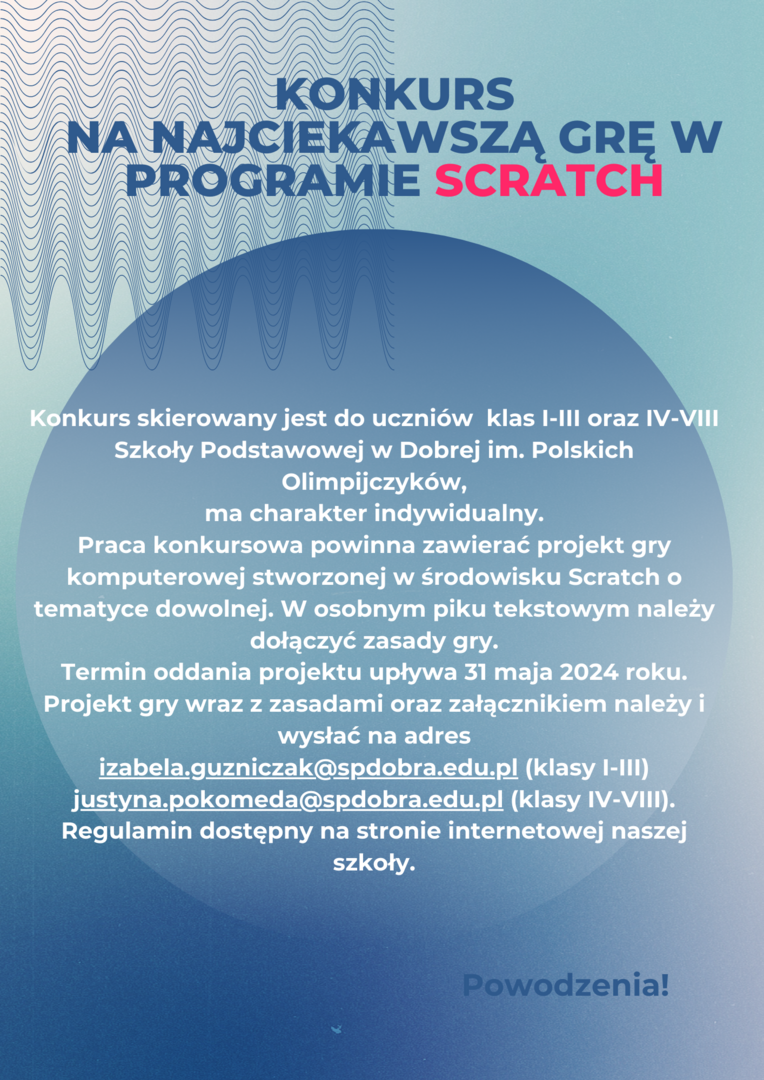 KONKURS
NA NAJCIEKAWSZĄ GRĘ W PROGRAMIE SCRATCH

Konkurs skierowany jest do uczniów klas I-III oraz IV-VIII Szkoły Podstawowej w Dobrej im. Polskich Olimpijczyków,
ma charakter indywidualny.
Praca konkursowa powinna zawierać projekt gry komputerowej stworzonej w środowisku Scratch o tematyce dowolnej. W osobnym piku tekstowym należy dołączyć zasady gry.
Termin oddania projektu upływa 31 maja 2024 roku.
Projekt gry wraz z zasadami oraz załącznikiem należy i wysłać na adres
izabela.guzniczak@spdobra.edu.pl (klasy I-III)
justyna.pokomeda@spdobra.edu.pl (klasy IV-VIII).
Regulamin dostępny na stronie internetowej naszej szkoły.

Powodzenia!